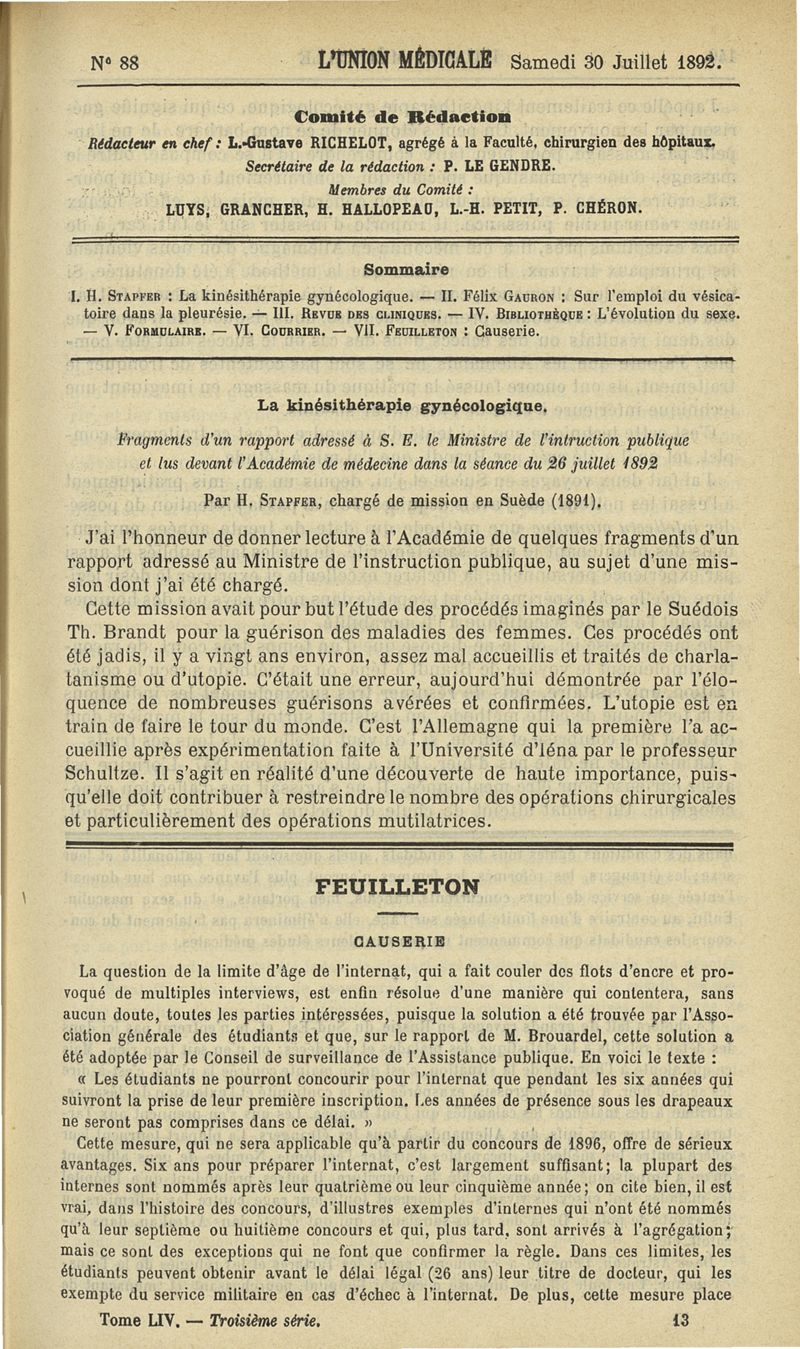 N° 88 L'UNION MÉDICALE Samedi 30 Juillet 1892.

Comité de Rédaction

Rédacteur en chef : L.-Gustave RICHELOT, agrégé à la Faculté, chirurgien des hôpitaux.
Secrétaire de la rédaction : P. LE GENDRE.
Membres du Comité :
LUYS, GRANCHER, H. HALLOPEAU, L.-H. PETIT, P. CHÉRON.

Sommaire

I. H. STAPFER : La kinésithérapie gynécologique. — II. Félix GAURON : Sur l'emploi du vésicatoire dans la pleurésie. — III. REVUE DES CLINIQUES. — IV. BIBLIOTHÈQUE : L'évolution du sexe. — V. FORMULAIRE. — VI. COURRIER. — VII. FEUILLETON : Causerie.

La kinésithérapie gynécologique.

Fragments d'un rapport adressé à S. E. le Ministre de l'intruction publique et lus devant l'Académie de médecine dans la séance du 26 juillet 1892

Par H. STAPFER, chargé de mission en Suède (1891).

J'ai l'honneur de donner lecture à l'Académie de quelques fragments d'un rapport adressé au Ministre de l'instruction publique, au sujet d'une mission dont j'ai été chargé.

Cette mission avait pour but l'étude des procédés imaginés par le Suédois Th. Brandt pour la guérison des maladies des femmes. Ces procédés ont été jadis, il y a vingt ans environ, assez mal accueillis et traités de charlatanisme ou d'utopie. C'était une erreur, aujourd'hui démontrée par l'éloquence de nombreuses guérisons avérées et confirmées. L'utopie est en train de faire le tour du monde. C'est l'Allemagne qui la première l'a accueillie après expérimentation faite à l'Université d'Iéna par le professeur Schultze. Il s'agit en réalité d'une découverte de haute importance, puisqu'elle doit contribuer à restreindre le nombre des opérations chirurgicales et particulièrement des opérations mutilatrices.

FEUILLETON

CAUSERIE

La question de la limite d'âge de l'internat, qui a fait couler des flots d'encre et provoqué de multiples interviews, est enfin résolue d'une manière qui contentera, sans aucun doute, toutes les parties intéressées, puisque la solution a été trouvée par l'Association générale des étudiants et que, sur le rapport de M. Brouardel, cette solution a été adoptée par le Conseil de surveillance de l'Assistance publique. En voici le texte :

« Les étudiants ne pourront concourir pour l'internat que pendant les six années qui suivront la prise de leur première inscription. Les années de présence sous les drapeaux ne seront pas comprises dans ce délai. »

Cette mesure, qui ne sera applicable qu'à partir du concours de 1896, offre de sérieux avantages. Six ans pour préparer l'internat, c'est largement suffisant; la plupart des internes sont nommés après leur quatrième ou leur cinquième année; on cite bien, il est vrai, dans l'histoire des concours, d'illustres exemples d'internes qui n'ont été nommés qu'à leur septième ou huitième concours et qui, plus tard, sont arrivés à l'agrégation; mais ce sont des exceptions qui ne font que confirmer la règle. Dans ces limites, les étudiants peuvent obtenir avant le délai légal (26 ans) leur titre de docteur, qui les exempte du service militaire en cas d'échec à l'internat. De plus, cette mesure place

Tome LIV. — Troisième série. 13